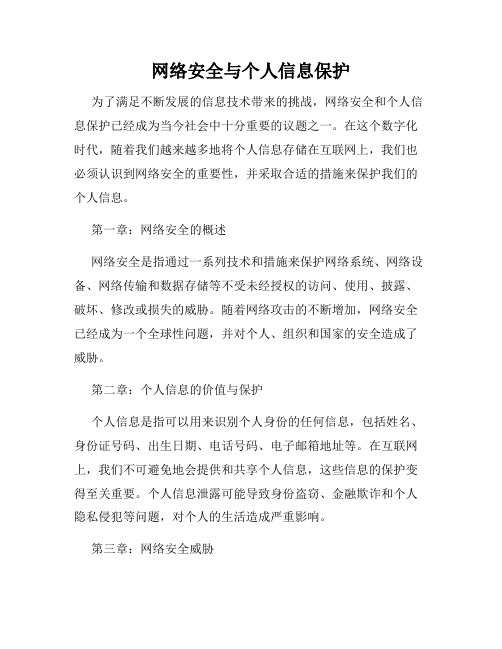 网络安全与个人信息保护

为了满足不断发展的信息技术带来的挑战，网络安全和个人信息保护已经成为当今社会中十分重要的议题之一。在这个数字化时代，随着我们越来越多地将个人信息存储在互联网上，我们也必须认识到网络安全的重要性，并采取合适的措施来保护我们的个人信息。

第一章：网络安全的概述

网络安全是指通过一系列技术和措施来保护网络系统、网络设备、网络传输和数据存储等不受未经授权的访问、使用、披露、破坏、修改或损失的威胁。随着网络攻击的不断增加，网络安全已经成为一个全球性问题，并对个人、组织和国家的安全造成了威胁。

第二章：个人信息的价值与保护

个人信息是指可以用来识别个人身份的任何信息，包括姓名、身份证号码、出生日期、电话号码、电子邮箱地址等。在互联网上，我们不可避免地会提供和共享个人信息，这些信息的保护变得至关重要。个人信息泄露可能导致身份盗窃、金融欺诈和个人隐私侵犯等问题，对个人的生活造成严重影响。

第三章：网络安全威胁